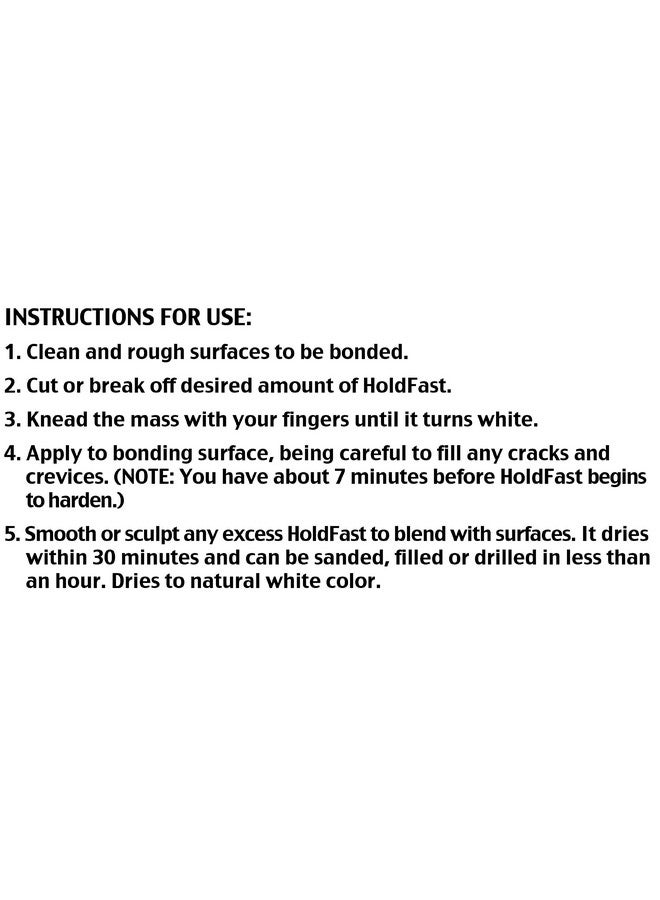 INSTRUCTIONS FOR USE:

1. Clean and rough surfaces to be bonded.

2. Cut or break off desired amount of HoldFast.

3. Knead the mass with your fingers until it turns white.

4. Apply to bonding surface, being careful to fill any cracks and crevices. (NOTE: You have about 7 minutes before HoldFast begins to harden.)

5. Smooth or sculpt any excess HoldFast to blend with surfaces. It dries within 30 minutes and can be sanded, filled or drilled in less than an hour. Dries to natural white color.